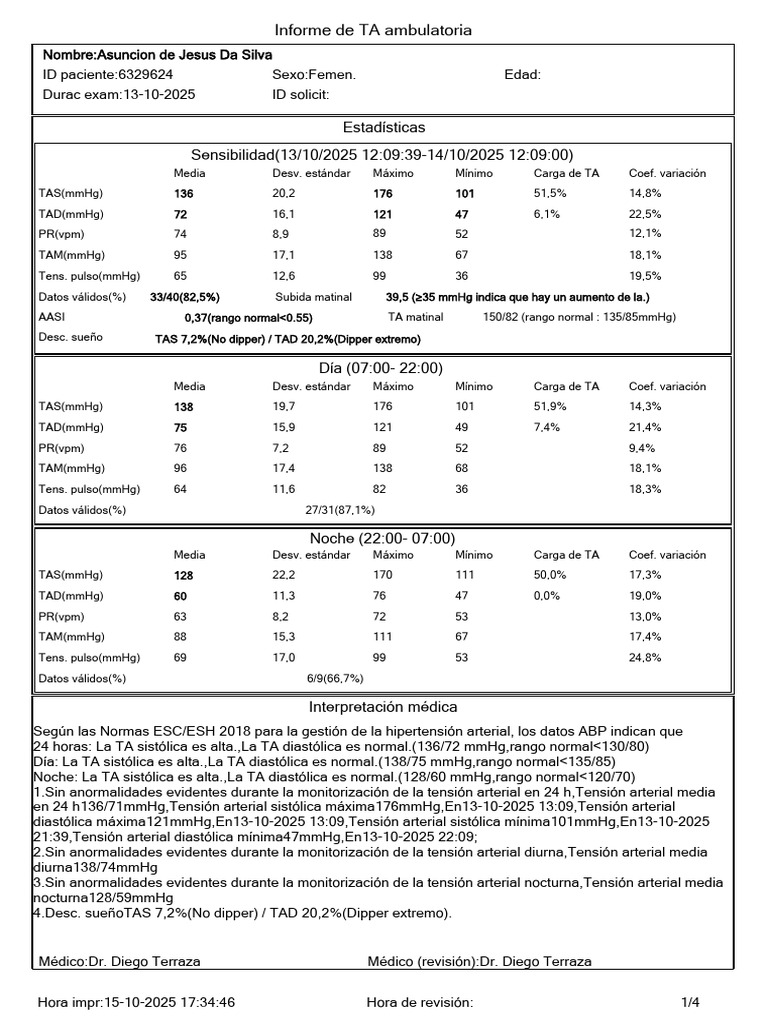 Informe de TA ambulatoria

Nombre:Asuncion de Jesus Da Silva
ID paciente:6329624 Sexo:Femen. Edad:
Durac exam:13-10-2025 ID solicit:

Estadísticas

Sensibilidad(13/10/2025 12:09:39-14/10/2025 12:09:00)

| | Media | Desv. estándar | Máximo | Mínimo | Carga de TA | Coef. variación |
|---|---|---|---|---|---|---|
| TAS(mmHg) | 136 | 20,2 | 176 | 101 | 51,5% | 14,8% |
| TAD(mmHg) | 72 | 16,1 | 121 | 47 | 6,1% | 22,5% |
| PR(vpm) | 74 | 8,9 | 89 | 52 | | 12,1% |
| TAM(mmHg) | 95 | 17,1 | 138 | 67 | | 18,1% |
| Tens. pulso(mmHg) | 65 | 12,6 | 99 | 36 | | 19,5% |

Datos válidos(%) 33/40(82,5%) Subida matinal 39,5 (≥35 mmHg indica que hay un aumento de la.)
AASI 0,37(rango normal<0.55) TA matinal 150/82 (rango normal : 135/85mmHg)
Desc. sueño TAS 7,2%(No dipper) / TAD 20,2%(Dipper extremo)

Día (07:00- 22:00)

| | Media | Desv. estándar | Máximo | Mínimo | Carga de TA | Coef. variación |
|---|---|---|---|---|---|---|
| TAS(mmHg) | 138 | 19,7 | 176 | 101 | 51,9% | 14,3% |
| TAD(mmHg) | 75 | 15,9 | 121 | 49 | 7,4% | 21,4% |
| PR(vpm) | 76 | 7,2 | 89 | 52 | | 9,4% |
| TAM(mmHg) | 96 | 17,4 | 138 | 68 | | 18,1% |
| Tens. pulso(mmHg) | 64 | 11,6 | 82 | 36 | | 18,3% |

Datos válidos(%) 27/31(87,1%)

Noche (22:00- 07:00)

| | Media | Desv. estándar | Máximo | Mínimo | Carga de TA | Coef. variación |
|---|---|---|---|---|---|---|
| TAS(mmHg) | 128 | 22,2 | 170 | 111 | 50,0% | 17,3% |
| TAD(mmHg) | 60 | 11,3 | 76 | 47 | 0,0% | 19,0% |
| PR(vpm) | 63 | 8,2 | 72 | 53 | | 13,0% |
| TAM(mmHg) | 88 | 15,3 | 111 | 67 | | 17,4% |
| Tens. pulso(mmHg) | 69 | 17,0 | 99 | 53 | | 24,8% |

Datos válidos(%) 6/9(66,7%)

Interpretación médica

Según las Normas ESC/ESH 2018 para la gestión de la hipertensión arterial, los datos ABP indican que
24 horas: La TA sistólica es alta.,La TA diastólica es normal.(136/72 mmHg,rango normal<130/80)
Día: La TA sistólica es alta.,La TA diastólica es normal.(138/75 mmHg,rango normal<135/85)
Noche: La TA sistólica es alta.,La TA diastólica es normal.(128/60 mmHg,rango normal<120/70)
1.Sin anormalidades evidentes durante la monitorización de la tensión arterial en 24 h,Tensión arterial media en 24 h136/71mmHg,Tensión arterial sistólica máxima176mmHg,En13-10-2025 13:09,Tensión arterial diastólica máxima121mmHg,En13-10-2025 13:09,Tensión arterial sistólica mínima101mmHg,En13-10-2025 21:39,Tensión arterial diastólica mínima47mmHg,En13-10-2025 22:09;
2.Sin anormalidades evidentes durante la monitorización de la tensión arterial diurna,Tensión arterial media diurna138/74mmHg
3.Sin anormalidades evidentes durante la monitorización de la tensión arterial nocturna,Tensión arterial media nocturna128/59mmHg
4.Desc. sueñoTAS 7,2%(No dipper) / TAD 20,2%(Dipper extremo).

Médico:Dr. Diego Terraza Médico (revisión):Dr. Diego Terraza

Hora impr:15-10-2025 17:34:46 Hora de revisión: 1/4